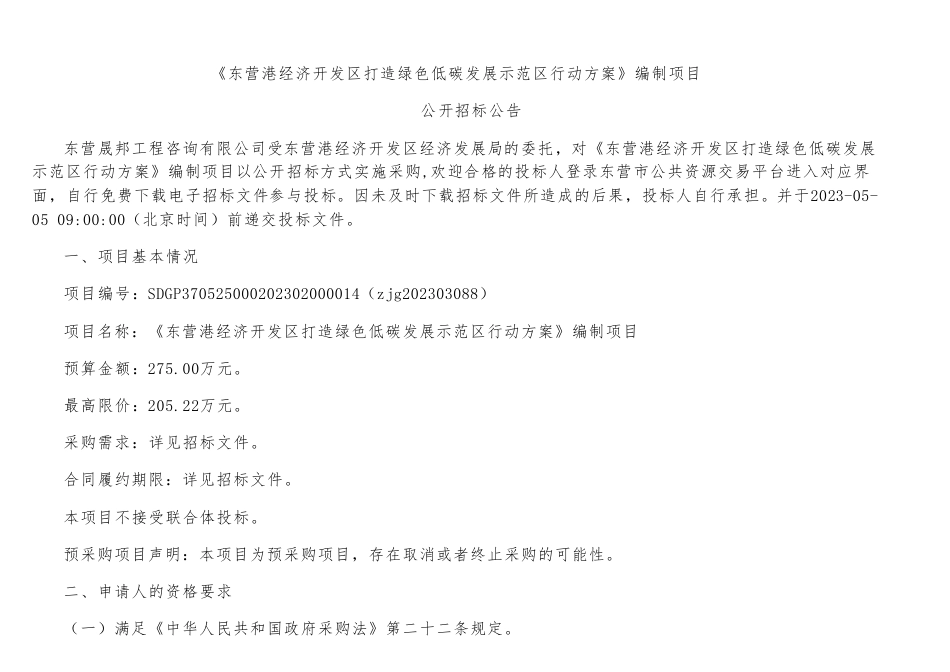 《东营港经济开发区打造绿色低碳发展示范区行动方案》编制项目

公开招标公告

东营晟邦工程咨询有限公司受东营港经济开发区经济发展局的委托，对《东营港经济开发区打造绿色低碳发展示范区行动方案》编制项目以公开招标方式实施采购,欢迎合格的投标人登录东营市公共资源交易平台进入对应界面，自行免费下载电子招标文件参与投标。因未及时下载招标文件所造成的后果，投标人自行承担。并于2023-05-05 09:00:00（北京时间）前递交投标文件。

一、项目基本情况

项目编号：SDGP370525000202302000014（zjg202303088）

项目名称：《东营港经济开发区打造绿色低碳发展示范区行动方案》编制项目

预算金额：275.00万元。

最高限价：205.22万元。

采购需求：详见招标文件。

合同履约期限：详见招标文件。

本项目不接受联合体投标。

预采购项目声明：本项目为预采购项目，存在取消或者终止采购的可能性。

二、申请人的资格要求

（一）满足《中华人民共和国政府采购法》第二十二条规定。